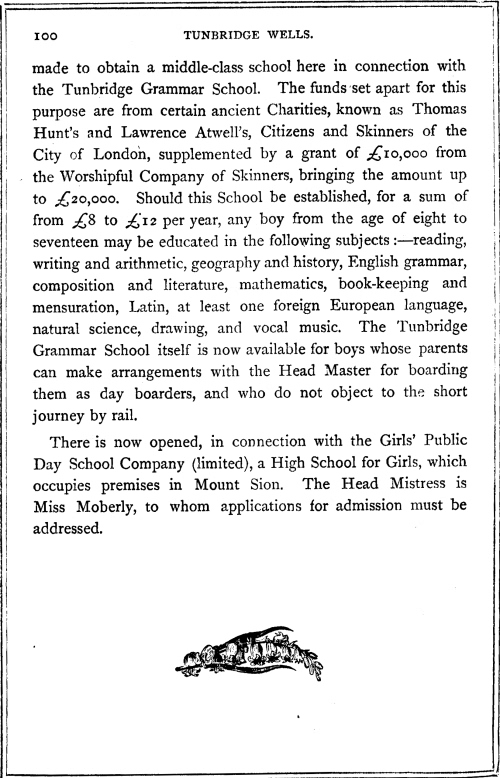 100 TUNBRIDGE WELLS.

made to obtain a middle-class school here in connection with the Tunbridge Grammar School. The funds set apart for this purpose are from certain ancient Charities, known as Thomas Hunt's and Lawrence Atwell's, Citizens and Skinners of the City of London, supplemented by a grant of £10,000 from the Worshipful Company of Skinners, bringing the amount up to £20,000. Should this School be established, for a sum of from £8 to £12 per year, any boy from the age of eight to seventeen may be educated in the following subjects:—reading, writing and arithmetic, geography and history, English grammar, composition and literature, mathematics, book-keeping and mensuration, Latin, at least one foreign European language, natural science, drawing, and vocal music. The Tunbridge Grammar School itself is now available for boys whose parents can make arrangements with the Head Master for boarding them as day boarders, and who do not object to the short journey by rail.

There is now opened, in connection with the Girls' Public Day School Company (limited), a High School for Girls, which occupies premises in Mount Sion. The Head Mistress is Miss Moberly, to whom applications for admission must be addressed.